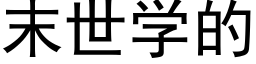 末世学的